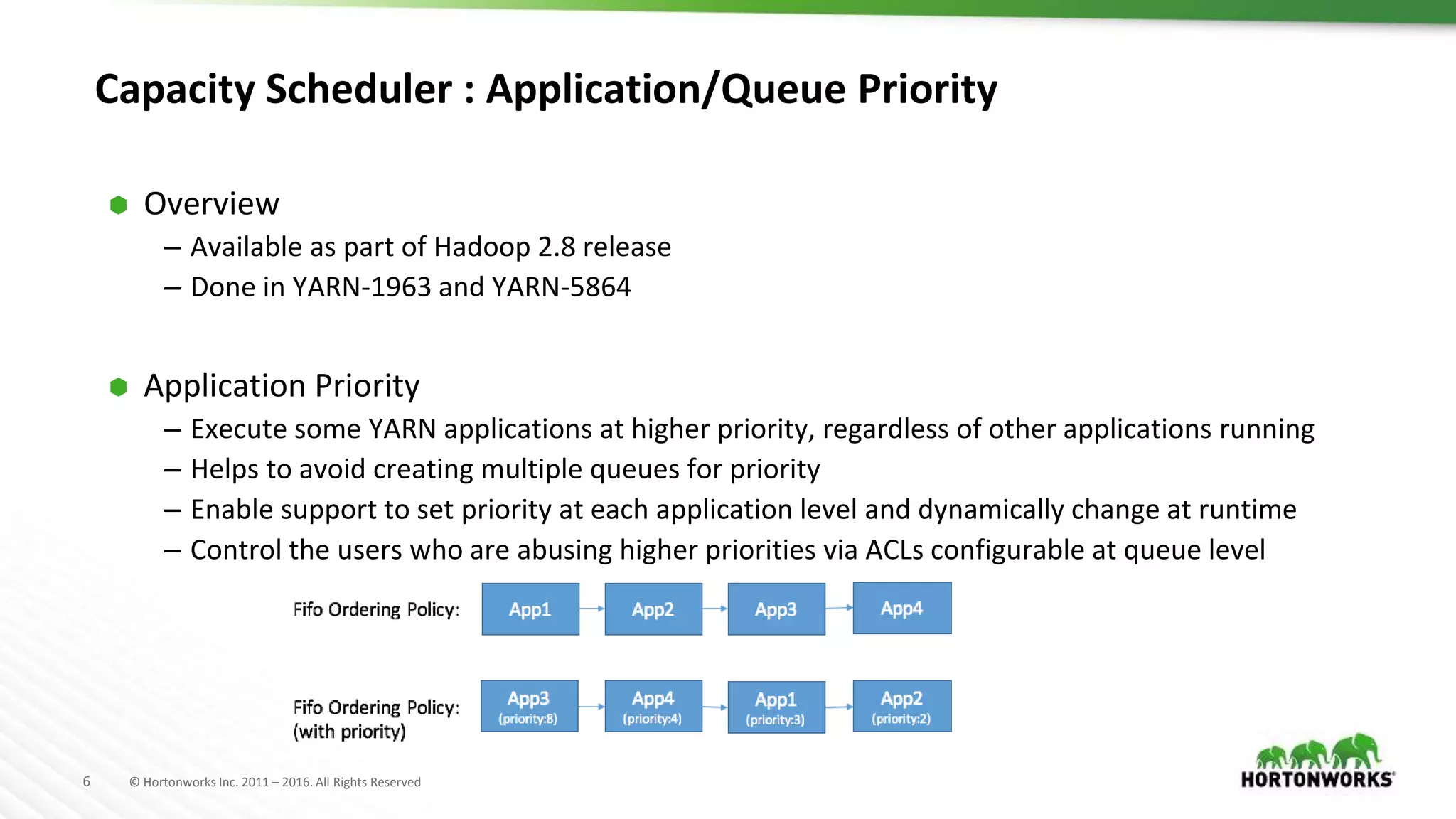 Capacity Scheduler : Application/Queue Priority

Overview
– Available as part of Hadoop 2.8 release
– Done in YARN-1963 and YARN-5864

Application Priority
– Execute some YARN applications at higher priority, regardless of other applications running
– Helps to avoid creating multiple queues for priority
– Enable support to set priority at each application level and dynamically change at runtime
– Control the users who are abusing higher priorities via ACLs configurable at queue level

Fifo Ordering Policy: App1 App2 App3 App4

Fifo Ordering Policy: (with priority) App3 (priority:8) App4 (priority:4) App1 (priority:3) App2 (priority:2)

6 © Hortonworks Inc. 2011 – 2016. All Rights Reserved

HORTONWORKS